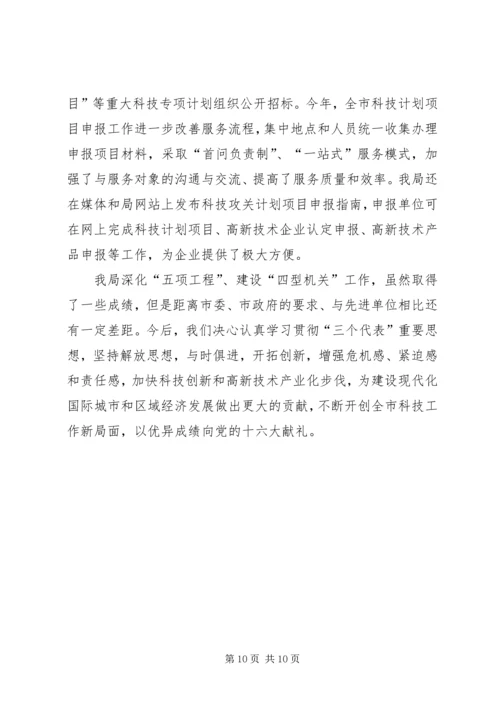 目”等重大科技专项计划组织公开招标。今年，全市科技计划项目申报工作进一步改善服务流程，集中地点和人员统一收集办理申报项目材料，采取“首问负责制”、“一站式”服务模式，加强了与服务对象的沟通与交流、提高了服务质量和效率。我局还在媒体和局网站上发布科技攻关计划项目申报指南，申报单位可在网上完成科技计划项目、高新技术企业认定申报、高新技术产品申报等工作，为企业提供了极大方便。

我局深化“五项工程”、建设“四型机关”工作，虽然取得了一些成绩，但是距离市委、市政府的要求、与先进单位相比还有一定差距。今后，我们决心认真学习贯彻“三个代表”重要思想，坚持解放思想，与时俱进，开拓创新，增强危机感、紧迫感和责任感，加快科技创新和高新技术产业化步伐，为建设现代化国际城市和区域经济发展做出更大的贡献，不断开创全市科技工作新局面，以优异成绩向党的十六大献礼。

第 10 页 共 10 页